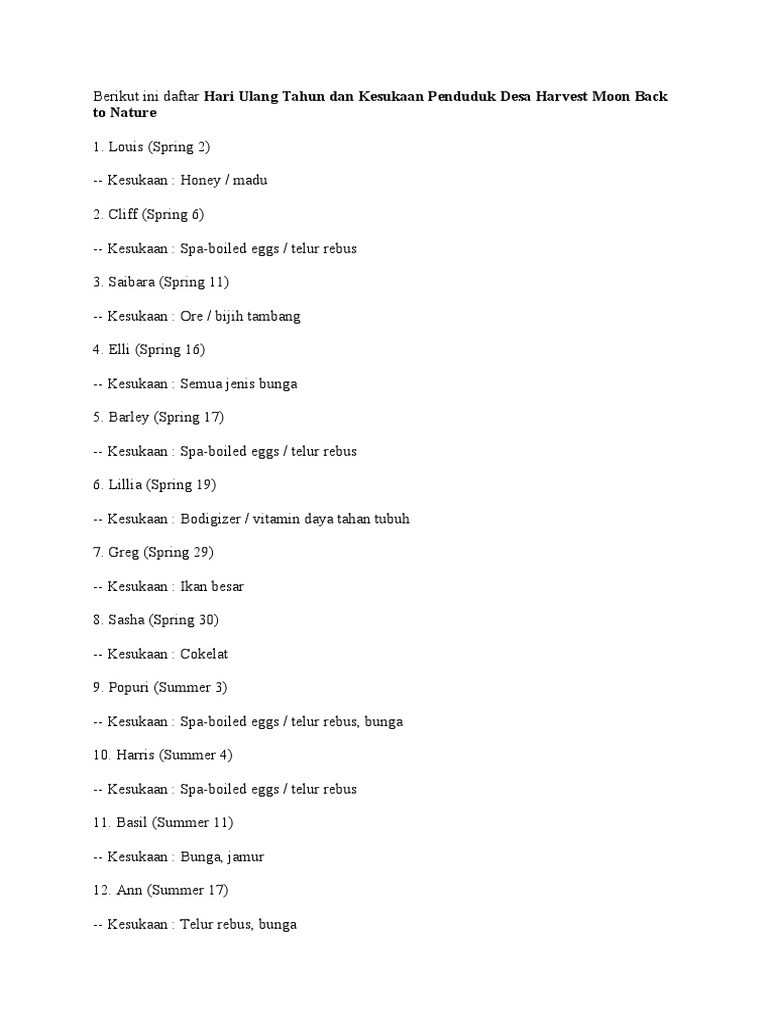 Berikut ini daftar Hari Ulang Tahun dan Kesukaan Penduduk Desa Harvest Moon Back to Nature

1. Louis (Spring 2)

-- Kesukaan : Honey / madu

2. Cliff (Spring 6)

-- Kesukaan : Spa-boiled eggs / telur rebus

3. Saibara (Spring 11)

-- Kesukaan : Ore / bijih tambang

4. Elli (Spring 16)

-- Kesukaan : Semua jenis bunga

5. Barley (Spring 17)

-- Kesukaan : Spa-boiled eggs / telur rebus

6. Lillia (Spring 19)

-- Kesukaan : Bodigizer / vitamin daya tahan tubuh

7. Greg (Spring 29)

-- Kesukaan : Ikan besar

8. Sasha (Spring 30)

-- Kesukaan : Cokelat

9. Popuri (Summer 3)

-- Kesukaan : Spa-boiled eggs / telur rebus, bunga

10. Harris (Summer 4)

-- Kesukaan : Spa-boiled eggs / telur rebus

11. Basil (Summer 11)

-- Kesukaan : Bunga, jamur

12. Ann (Summer 17)

-- Kesukaan : Telur rebus, bunga